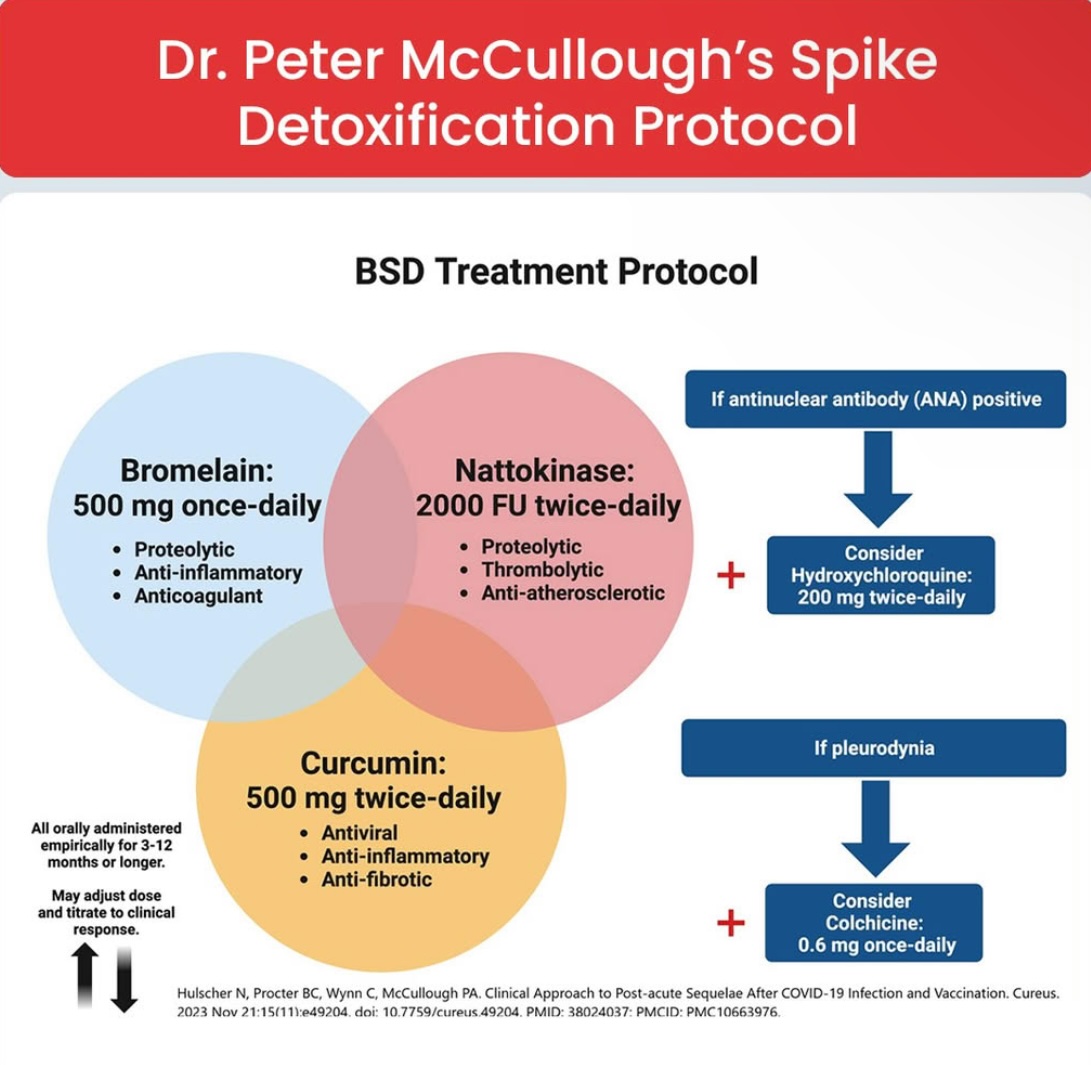 Dr. Peter McCullough's Spike Detoxification Protocol

BSD Treatment Protocol

Bromelain:
500 mg once-daily
• Proteolytic
• Anti-inflammatory
• Anticoagulant

Nattokinase:
2000 FU twice-daily
• Proteolytic
• Thrombolytic
• Anti-atherosclerotic

Curcumin:
500 mg twice-daily
• Antiviral
• Anti-inflammatory
• Anti-fibrotic

All orally administered empirically for 3-12 months or longer.

May adjust dose and titrate to clinical response.

If antinuclear antibody (ANA) positive

+ Consider Hydroxychloroquine: 200 mg twice-daily

If pleurodynia

+ Consider Colchicine: 0.6 mg once-daily

Hulscher N, Procter BC, Wynn C, McCullough PA. Clinical Approach to Post-acute Sequelae After COVID-19 Infection and Vaccination. Cureus. 2023 Nov 21;15(11):e49204. doi: 10.7759/cureus.49204. PMID: 38024037; PMCID: PMC10663976.